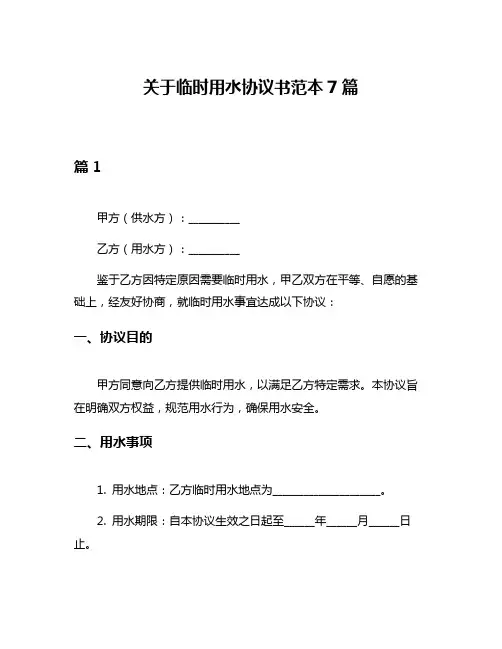 关于临时用水协议书范本 7 篇

篇 1

甲方（供水方）：__________

乙方（用水方）：__________

鉴于乙方因特定原因需要临时用水，甲乙双方在平等、自愿的基础上，经友好协商，就临时用水事宜达成以下协议：

一、协议目的

甲方同意向乙方提供临时用水，以满足乙方特定需求。本协议旨在明确双方权益，规范用水行为，确保用水安全。

二、用水事项

1. 用水地点：乙方临时用水地点为____________________。

2. 用水期限：自本协议生效之日起至______年______月______日止。